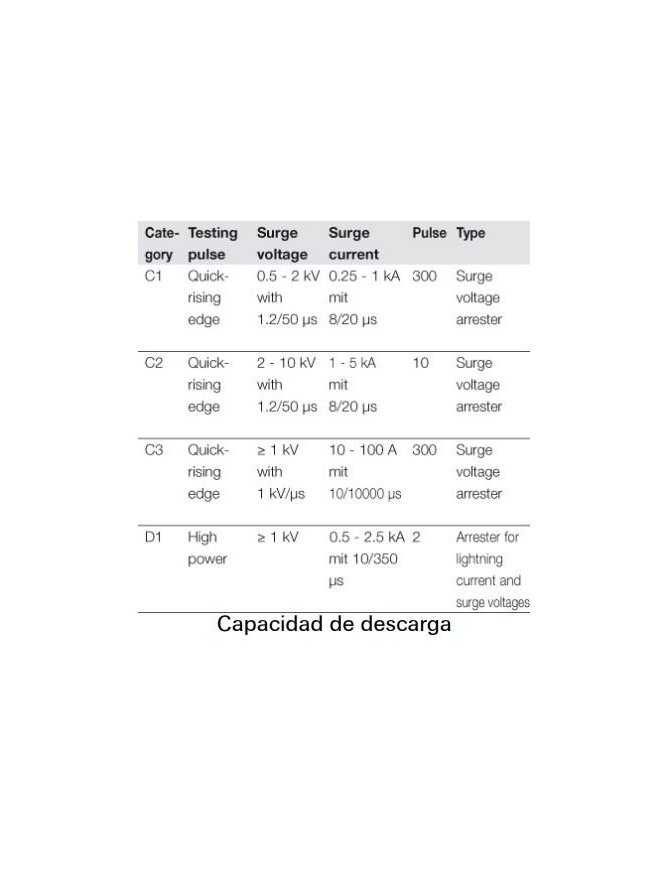 | Category | Testing pulse | Surge voltage | Surge current | Pulse | Type |
|---|---|---|---|---|---|
| C1 | Quick-rising edge | 0.5 - 2 kV with 1.2/50 µs | 0.25 - 1 kA mit 8/20 µs | 300 | Surge voltage arrester |
| C2 | Quick-rising edge | 2 - 10 kV with 1.2/50 µs | 1 - 5 kA mit 8/20 µs | 10 | Surge voltage arrester |
| C3 | Quick-rising edge | ≥ 1 kV with 1 kV/µs | 10 - 100 A mit 10/10000 µs | 300 | Surge voltage arrester |
| D1 | High power | ≥ 1 kV | 0.5 - 2.5 kA mit 10/350 µs | 2 | Arrester for lightning current and surge voltages |

Capacidad de descarga